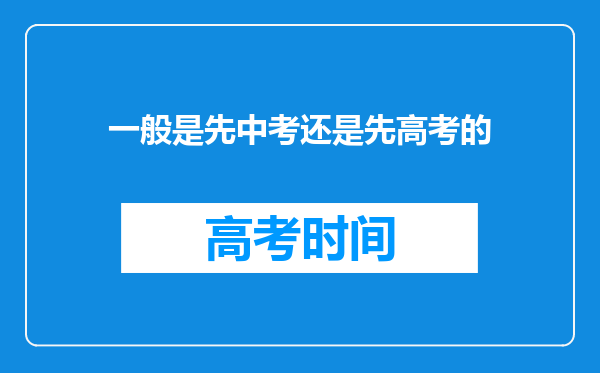 一般是先中考还是先高考的

高考时间